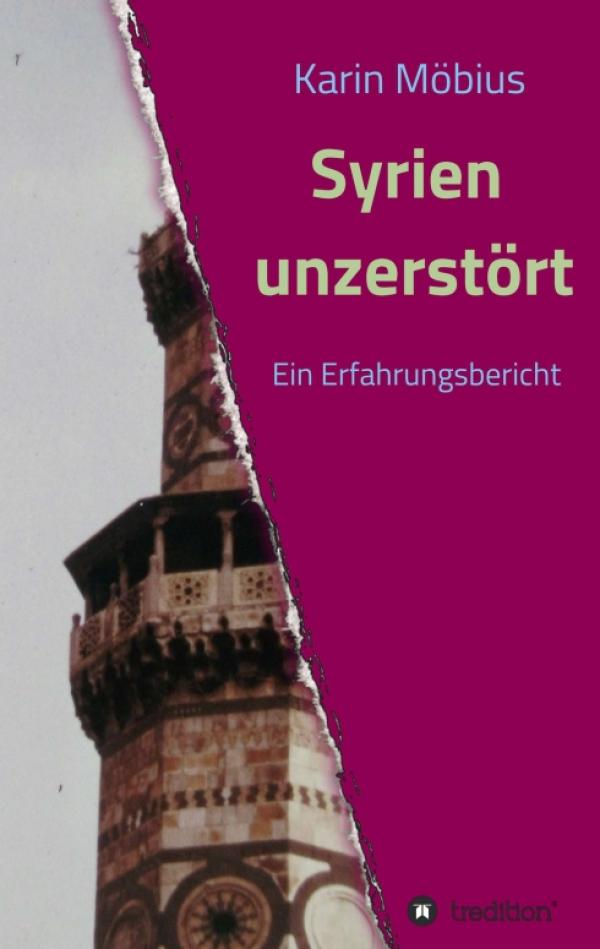 Karin Möbius

Syrien unzerstört

Ein Erfahrungsbericht

tredition®